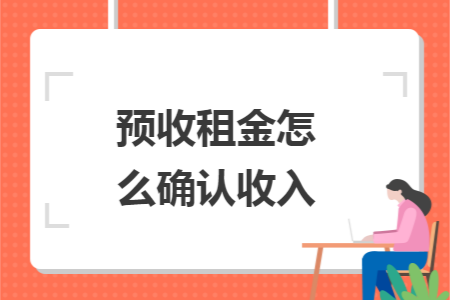 预收租金怎么确认收入